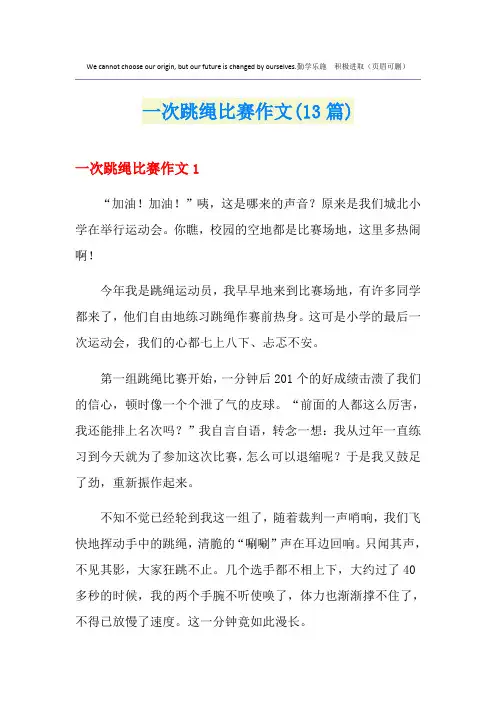 We cannot choose our origin, but our future is changed by ourselves.勤学乐施　积极进取（页眉可删）

一次跳绳比赛作文(13篇)

一次跳绳比赛作文1

“加油！加油！”咦，这是哪来的声音？原来是我们城北小学在举行运动会。你瞧，校园的空地都是比赛场地，这里多热闹啊！

今年我是跳绳运动员，我早早地来到比赛场地，有许多同学都来了，他们自由地练习跳绳作赛前热身。这可是小学的最后一次运动会，我们的心都七上八下、忐忑不安。

第一组跳绳比赛开始，一分钟后201个的好成绩击溃了我们的信心，顿时像一个个泄了气的皮球。“前面的人都这么厉害，我还能排上名次吗？”我自言自语，转念一想：我从过年一直练习到今天就为了参加这次比赛，怎么可以退缩呢？于是我又鼓足了劲，重新振作起来。

不知不觉已经轮到我这一组了，随着裁判一声哨响，我们飞快地挥动手中的跳绳，清脆的“唰唰”声在耳边回响。只闻其声，不见其影，大家狂跳不止。几个选手都不相上下，大约过了40多秒的时候，我的两个手腕不听使唤了，体力也渐渐撑不住了，不得已放慢了速度。这一分钟竟如此漫长。